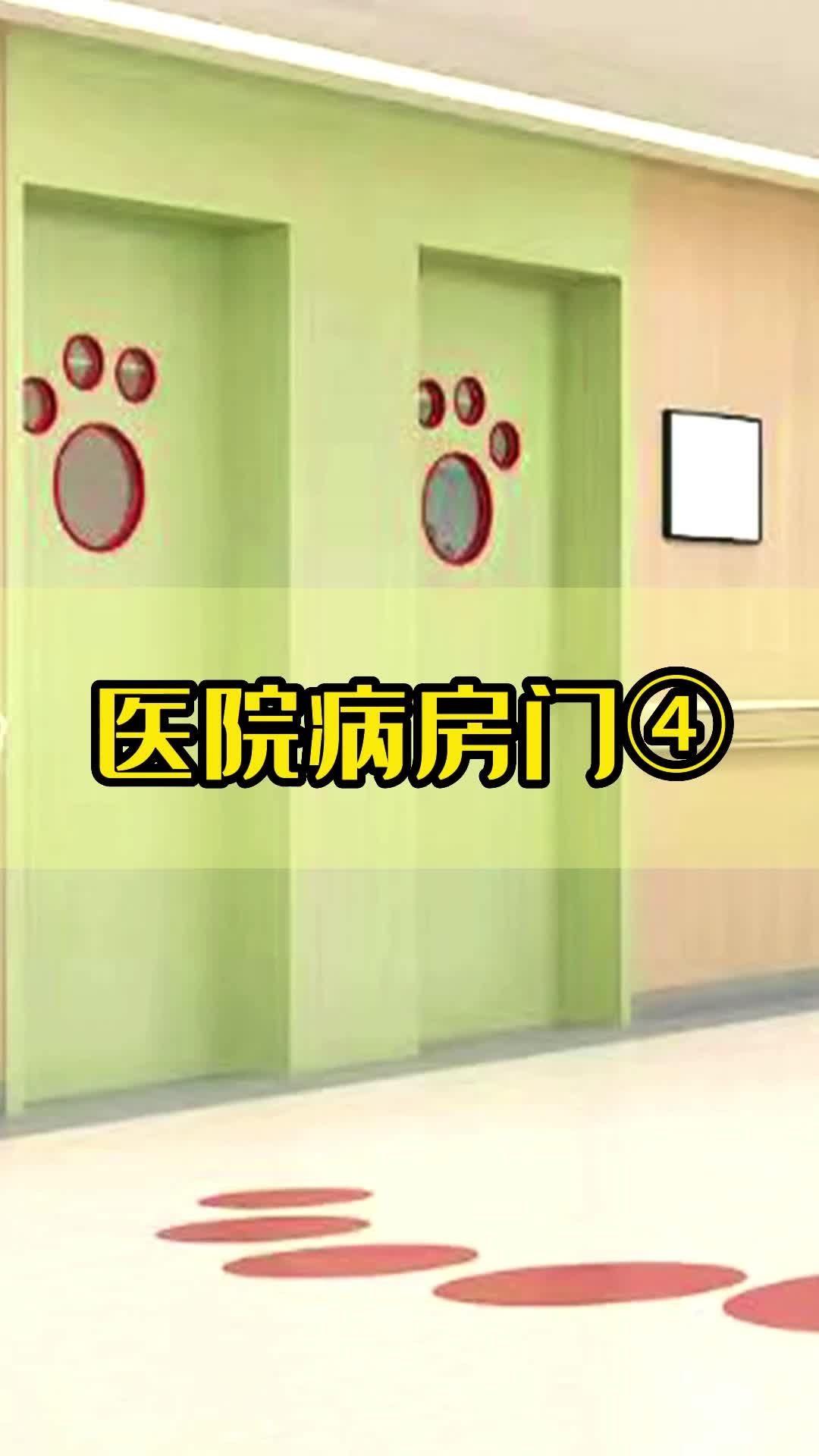 医院病房门④